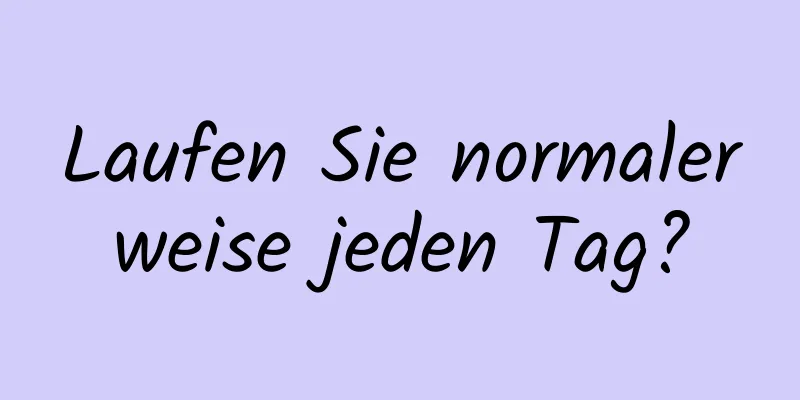 Laufen Sie normaler weise jeden Tag?